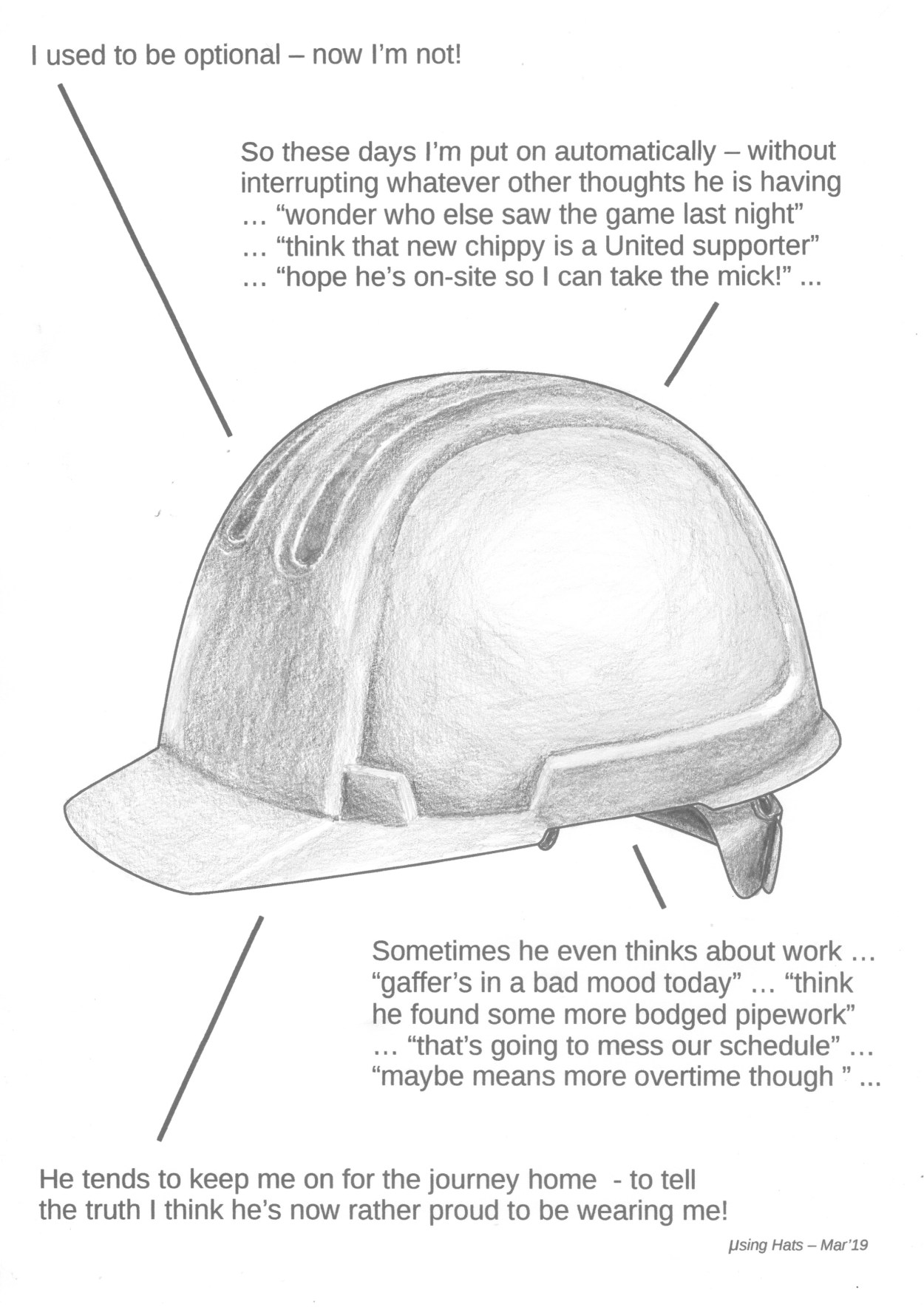 I used to be optional – now I'm not!

So these days I'm put on automatically – without interrupting whatever other thoughts he is having … "wonder who else saw the game last night" … "think that new chippy is a United supporter" … "hope he's on-site so I can take the mick!" ...

Sometimes he even thinks about work … "gaffer's in a bad mood today" … "think he found some more bodged pipework" … "that's going to mess our schedule" … "maybe means more overtime though " ...

He tends to keep me on for the journey home - to tell the truth I think he's now rather proud to be wearing me!

µsing Hats – Mar'19